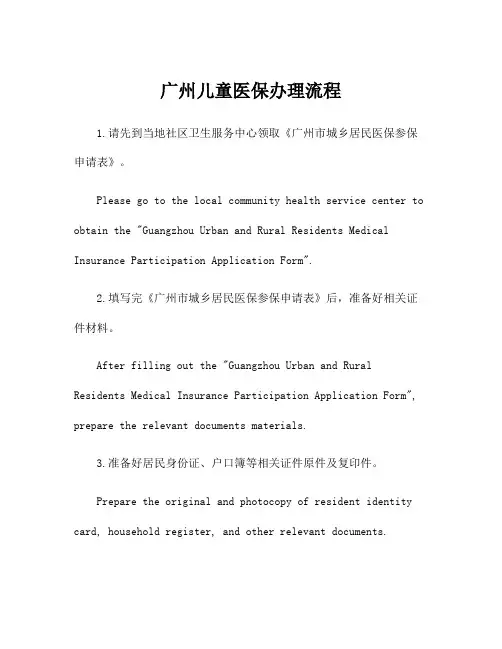 广州儿童医保办理流程

1.请先到当地社区卫生服务中心领取《广州市城乡居民医保参保申请表》。

Please go to the local community health service center to obtain the "Guangzhou Urban and Rural Residents Medical Insurance Participation Application Form".

2.填写完《广州市城乡居民医保参保申请表》后，准备好相关证件材料。

After filling out the "Guangzhou Urban and Rural Residents Medical Insurance Participation Application Form", prepare the relevant documents materials.

3.准备好居民身份证、户口簿等相关证件原件及复印件。

Prepare the original and photocopy of resident identity card, household register, and other relevant documents.